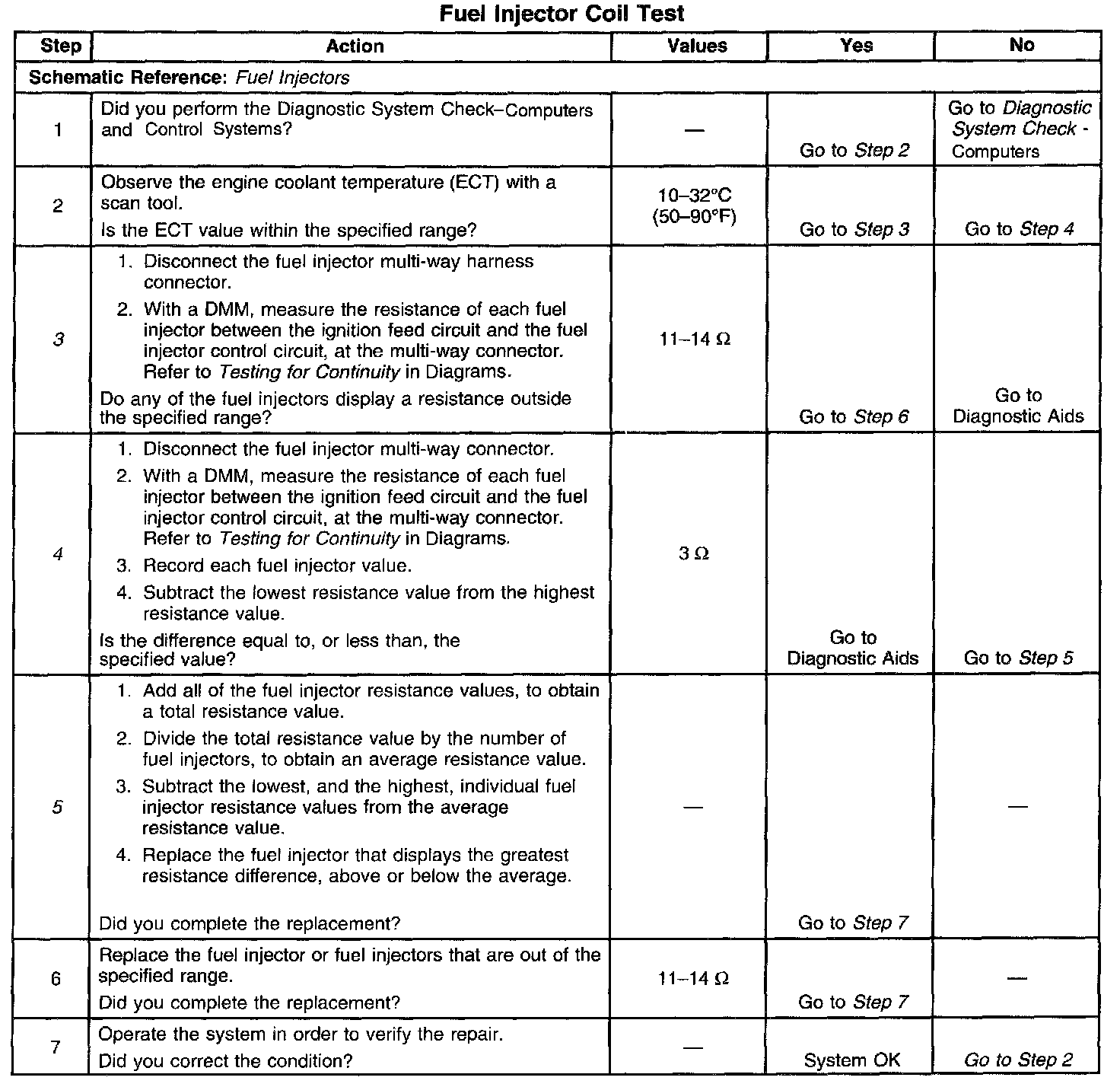 Fuel Injector Coil Test

| Step | Action | Values | Yes | No |
|---|---|---|---|---|
| Schematic Reference: Fuel Injectors | | | | |
| 1 | Did you perform the Diagnostic System Check–Computers and Control Systems? | — | Go to Step 2 | Go to Diagnostic System Check - Computers |
| 2 | Observe the engine coolant temperature (ECT) with a scan tool. Is the ECT value within the specified range? | 10–32°C (50–90°F) | Go to Step 3 | Go to Step 4 |
| 3 | 1. Disconnect the fuel injector multi-way harness connector. 2. With a DMM, measure the resistance of each fuel injector between the ignition feed circuit and the fuel injector control circuit, at the multi-way connector. Refer to Testing for Continuity in Diagrams. Do any of the fuel injectors display a resistance outside the specified range? | 11–14 Ω | Go to Step 6 | Go to Diagnostic Aids |
| 4 | 1. Disconnect the fuel injector multi-way connector. 2. With a DMM, measure the resistance of each fuel injector between the ignition feed circuit and the fuel injector control circuit, at the multi-way connector. Refer to Testing for Continuity in Diagrams. 3. Record each fuel injector value. 4. Subtract the lowest resistance value from the highest resistance value. Is the difference equal to, or less than, the specified value? | 3 Ω | Go to Diagnostic Aids | Go to Step 5 |
| 5 | 1. Add all of the fuel injector resistance values, to obtain a total resistance value. 2. Divide the total resistance value by the number of fuel injectors, to obtain an average resistance value. 3. Subtract the lowest, and the highest, individual fuel injector resistance values from the average resistance value. 4. Replace the fuel injector that displays the greatest resistance difference, above or below the average. Did you complete the replacement? | — | Go to Step 7 | — |
| 6 | Replace the fuel injector or fuel injectors that are out of the specified range. Did you complete the replacement? | 11–14 Ω | Go to Step 7 | — |
| 7 | Operate the system in order to verify the repair. Did you correct the condition? | — | System OK | Go to Step 2 |